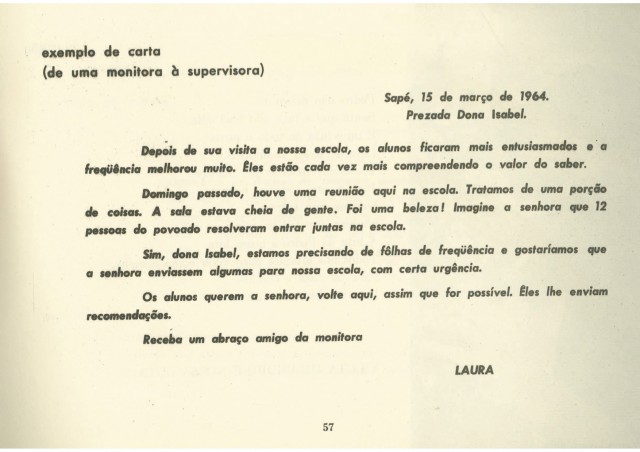 exemplo de carta
(de uma monitora à supervisora)

Sapé, 15 de março de 1964.
Prezada Dona Isabel.

Depois de sua visita a nossa escola, os alunos ficaram mais entusiasmados e a freqüência melhorou muito. Êles estão cada vez mais compreendendo o valor do saber.

Domingo passado, houve uma reunião aqui na escola. Tratamos de uma porção de coisas. A sala estava cheia de gente. Foi uma beleza! Imagine a senhora que 12 pessoas do povoado resolveram entrar juntas na escola.

Sim, dona Isabel, estamos precisando de fôlhas de freqüência e gostaríamos que a senhora enviassem algumas para nossa escola, com certa urgência.

Os alunos querem a senhora, volte aqui, assim que for possível. Êles lhe enviam recomendações.

Receba um abraço amigo da monitora

LAURA

57